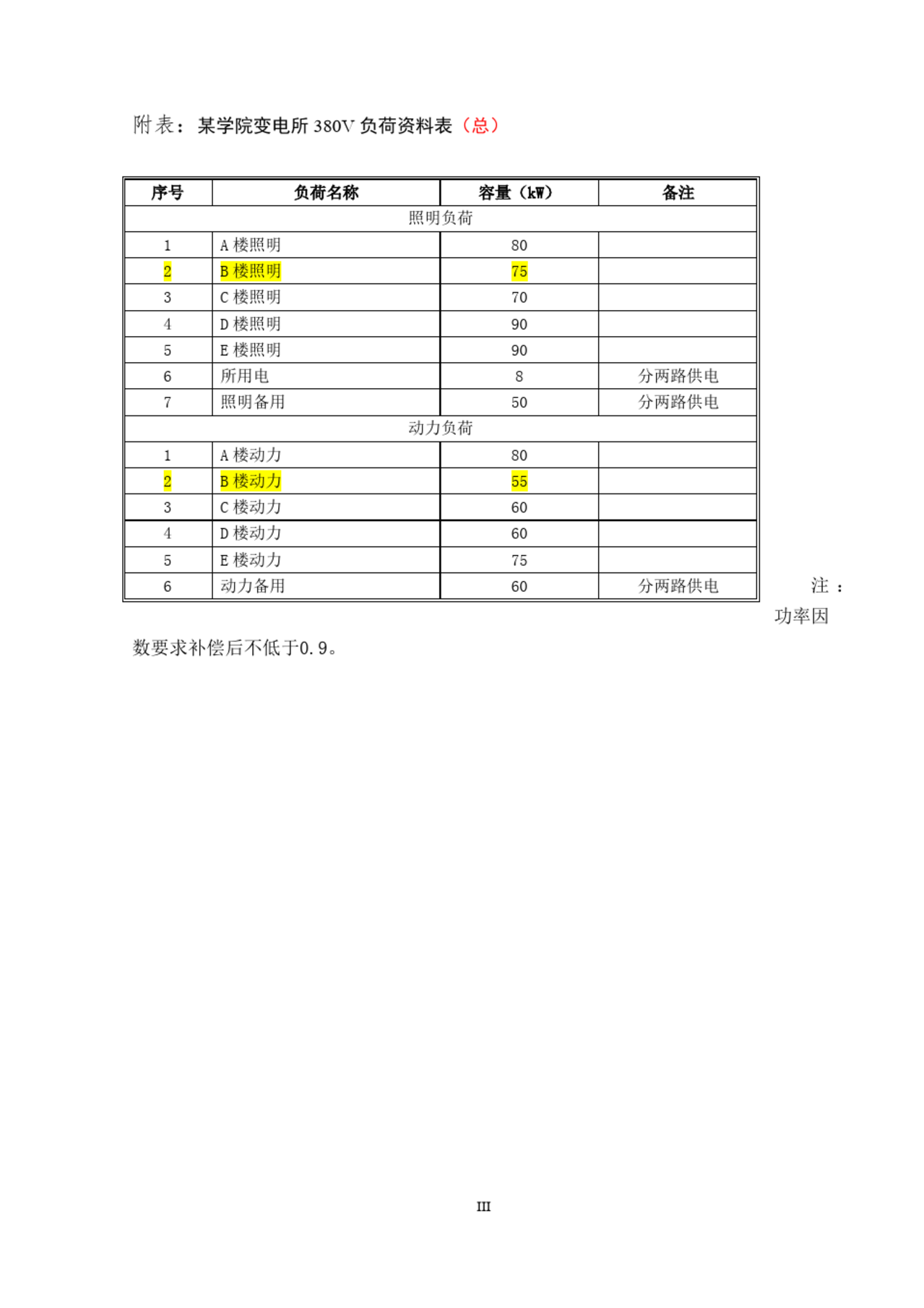 附表：某学院变电所 380V 负荷资料表（总）

| 序号 | 负荷名称 | 容量（kW） | 备注 |
|---|---|---|---|
| 照明负荷 | | | |
| 1 | A 楼照明 | 80 | |
| 2 | B 楼照明 | 75 | |
| 3 | C 楼照明 | 70 | |
| 4 | D 楼照明 | 90 | |
| 5 | E 楼照明 | 90 | |
| 6 | 所用电 | 8 | 分两路供电 |
| 7 | 照明备用 | 50 | 分两路供电 |
| 动力负荷 | | | |
| 1 | A 楼动力 | 80 | |
| 2 | B 楼动力 | 55 | |
| 3 | C 楼动力 | 60 | |
| 4 | D 楼动力 | 60 | |
| 5 | E 楼动力 | 75 | |
| 6 | 动力备用 | 60 | 分两路供电 |

注：功率因数要求补偿后不低于0.9。

III